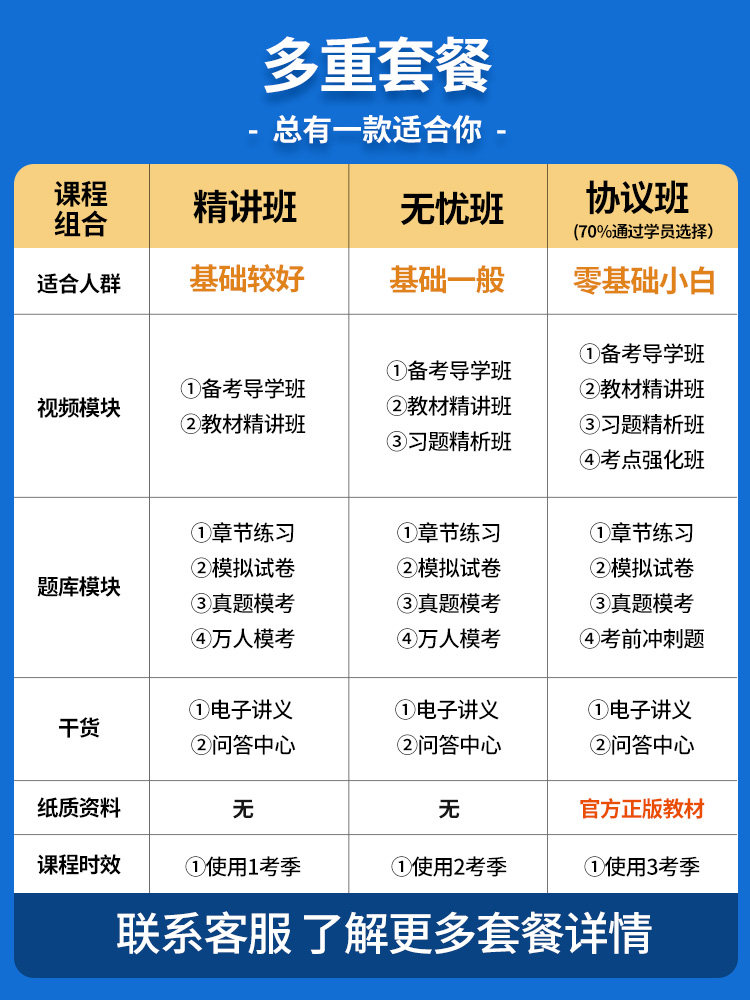 多重套餐

- 总有一款适合你 -

| 课程组合 | 精讲班 | 无忧班 | 协议班 (70%通过学员选择) |
|---|---|---|---|
| 适合人群 | 基础较好 | 基础一般 | 零基础小白 |
| 视频模块 | ①备考导学班 ②教材精讲班 | ①备考导学班 ②教材精讲班 ③习题精析班 | ①备考导学班 ②教材精讲班 ③习题精析班 ④考点强化班 |
| 题库模块 | ①章节练习 ②模拟试卷 ③真题模考 ④万人模考 | ①章节练习 ②模拟试卷 ③真题模考 ④万人模考 | ①章节练习 ②模拟试卷 ③真题模考 ④考前冲刺题 |
| 干货 | ①电子讲义 ②问答中心 | ①电子讲义 ②问答中心 | ①电子讲义 ②问答中心 |
| 纸质资料 | 无 | 无 | 官方正版教材 |
| 课程时效 | ①使用1考季 | ①使用2考季 | ①使用3考季 |

联系客服 了解更多套餐详情